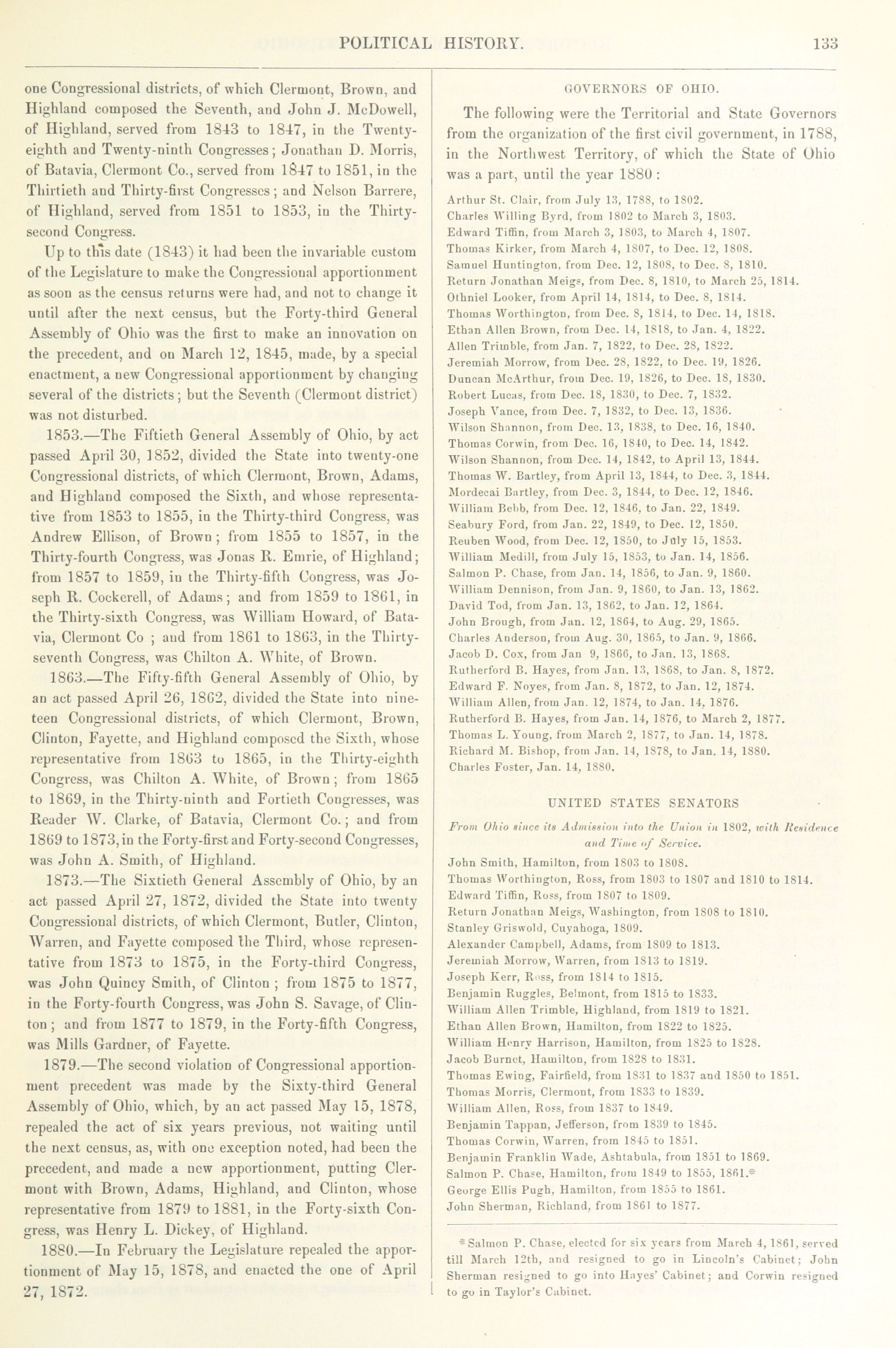 POLITICAL HISTORY. 133

one Congressional districts, of which Clermont, Brown, and Highland composed the Seventh, and John J. McDowell, of Highland, served from 1843 to 1847, in the Twenty-eighth and Twenty-ninth Congresses; Jonathan D. Morris, of Batavia, Clermont Co., served from 1847 to 1851, in the Thirtieth and Thirty-first Congresses; and Nelson Barrere, of Highland, served from 1851 to 1853, in the Thirty-second Congress.

Up to this date (1843) it had been the invariable custom of the Legislature to make the Congressional apportionment as soon as the census returns were had, and not to change it until after the next census, but the Forty-third General Assembly of Ohio was the first to make an innovation on the precedent, and on March 12, 1845, made, by a special enactment, a new Congressional apportionment by changing several of the districts; but the Seventh (Clermont district) was not disturbed.

1853.—The Fiftieth General Assembly of Ohio, by act passed April 30, 1852, divided the State into twenty-one Congressional districts, of which Clermont, Brown, Adams, and Highland composed the Sixth, and whose representative from 1853 to 1855, in the Thirty-third Congress, was Andrew Ellison, of Brown; from 1855 to 1857, in the Thirty-fourth Congress, was Jonas R. Emrie, of Highland; from 1857 to 1859, in the Thirty-fifth Congress, was Joseph R. Cockerell, of Adams; and from 1859 to 1861, in the Thirty-sixth Congress, was William Howard, of Batavia, Clermont Co ; and from 1861 to 1863, in the Thirty-seventh Congress, was Chilton A. White, of Brown.

1863.—The Fifty-fifth General Assembly of Ohio, by an act passed April 26, 1862, divided the State into nineteen Congressional districts, of which Clermont, Brown, Clinton, Fayette, and Highland composed the Sixth, whose representative from 1863 to 1865, in the Thirty-eighth Congress, was Chilton A. White, of Brown; from 1865 to 1869, in the Thirty-ninth and Fortieth Congresses, was Reader W. Clarke, of Batavia, Clermont Co.; and from 1869 to 1873, in the Forty-first and Forty-second Congresses, was John A. Smith, of Highland.

1873.—The Sixtieth General Assembly of Ohio, by an act passed April 27, 1872, divided the State into twenty Congressional districts, of which Clermont, Butler, Clinton, Warren, and Fayette composed the Third, whose representative from 1873 to 1875, in the Forty-third Congress, was John Quincy Smith, of Clinton ; from 1875 to 1877, in the Forty-fourth Congress, was John S. Savage, of Clinton; and from 1877 to 1879, in the Forty-fifth Congress, was Mills Gardner, of Fayette.

1879.—The second violation of Congressional apportionment precedent was made by the Sixty-third General Assembly of Ohio, which, by an act passed May 15, 1878, repealed the act of six years previous, not waiting until the next census, as, with one exception noted, had been the precedent, and made a new apportionment, putting Clermont with Brown, Adams, Highland, and Clinton, whose representative from 1879 to 1881, in the Forty-sixth Congress, was Henry L. Dickey, of Highland.

1880.—In February the Legislature repealed the apportionment of May 15, 1878, and enacted the one of April 27, 1872.

GOVERNORS OF OHIO.

The following were the Territorial and State Governors from the organization of the first civil government, in 1788, in the Northwest Territory, of which the State of Ohio was a part, until the year 1880 :

Arthur St. Clair, from July 13, 1788, to 1802.
Charles Willing Byrd, from 1802 to March 3, 1803.
Edward Tiffin, from March 3, 1803, to March 4, 1807.
Thomas Kirker, from March 4, 1807, to Dec. 12, 1808.
Samuel Huntington, from Dec. 12, 1808, to Dec. 8, 1810.
Return Jonathan Meigs, from Dec. 8, 1810, to March 25, 1814.
Othniel Looker, from April 14, 1814, to Dec. 8, 1814.
Thomas Worthington, from Dec. 8, 1814, to Dec. 14, 1818.
Ethan Allen Brown, from Dec. 14, 1818, to Jan. 4, 1822.
Allen Trimble, from Jan. 7, 1822, to Dec. 28, 1822.
Jeremiah Morrow, from Dec. 28, 1822, to Dec. 19, 1826.
Duncan McArthur, from Dec. 19, 1826, to Dec. 18, 1830.
Robert Lucas, from Dec. 18, 1830, to Dec. 7, 1832.
Joseph Vance, from Dec. 7, 1832, to Dec. 13, 1836.
Wilson Shannon, from Dec. 13, 1838, to Dec. 16, 1840.
Thomas Corwin, from Dec. 16, 1840, to Dec. 14, 1842.
Wilson Shannon, from Dec. 14, 1842, to April 13, 1844.
Thomas W. Bartley, from April 13, 1844, to Dec. 3, 1844.
Mordecai Bartley, from Dec. 3, 1844, to Dec. 12, 1846.
William Bebb, from Dec. 12, 1846, to Jan. 22, 1849.
Seabury Ford, from Jan. 22, 1849, to Dec. 12, 1850.
Reuben Wood, from Dec. 12, 1850, to July 15, 1853.
William Medill, from July 15, 1853, to Jan. 14, 1856.
Salmon P. Chase, from Jan. 14, 1856, to Jan. 9, 1860.
William Dennison, from Jan. 9, 1860, to Jan. 13, 1862.
David Tod, from Jan. 13, 1862, to Jan. 12, 1864.
John Brough, from Jan. 12, 1864, to Aug. 29, 1865.
Charles Anderson, from Aug. 30, 1865, to Jan. 9, 1866.
Jacob D. Cox, from Jan 9, 1866, to Jan. 13, 1868.
Rutherford B. Hayes, from Jan. 13, 1868, to Jan. 8, 1872.
Edward F. Noyes, from Jan. 8, 1872, to Jan. 12, 1874.
William Allen, from Jan. 12, 1874, to Jan. 14, 1876.
Rutherford B. Hayes, from Jan. 14, 1876, to March 2, 1877.
Thomas L. Young, from March 2, 1877, to Jan. 14, 1878.
Richard M. Bishop, from Jan. 14, 1878, to Jan. 14, 1880.
Charles Foster, Jan. 14, 1880.

UNITED STATES SENATORS

From Ohio since its Admission into the Union in 1802, with Residence and Time of Service.

John Smith, Hamilton, from 1803 to 1808.
Thomas Worthington, Ross, from 1803 to 1807 and 1810 to 1814.
Edward Tiffin, Ross, from 1807 to 1809.
Return Jonathan Meigs, Washington, from 1808 to 1810.
Stanley Griswold, Cuyahoga, 1809.
Alexander Campbell, Adams, from 1809 to 1813.
Jeremiah Morrow, Warren, from 1813 to 1819.
Joseph Kerr, Ross, from 1814 to 1815.
Benjamin Ruggles, Belmont, from 1815 to 1833.
William Allen Trimble, Highland, from 1819 to 1821.
Ethan Allen Brown, Hamilton, from 1822 to 1825.
William Henry Harrison, Hamilton, from 1825 to 1828.
Jacob Burnet, Hamilton, from 1828 to 1831.
Thomas Ewing, Fairfield, from 1831 to 1837 and 1850 to 1851.
Thomas Morris, Clermont, from 1833 to 1839.
William Allen, Ross, from 1837 to 1849.
Benjamin Tappan, Jefferson, from 1839 to 1845.
Thomas Corwin, Warren, from 1845 to 1851.
Benjamin Franklin Wade, Ashtabula, from 1851 to 1869.
Salmon P. Chase, Hamilton, from 1849 to 1855, 1861.*
George Ellis Pugh, Hamilton, from 1855 to 1861.
John Sherman, Richland, from 1861 to 1877.

* Salmon P. Chase, elected for six years from March 4, 1861, served till March 12th, and resigned to go in Lincoln's Cabinet; John Sherman resigned to go into Hayes' Cabinet; and Corwin resigned to go in Taylor's Cabinet.